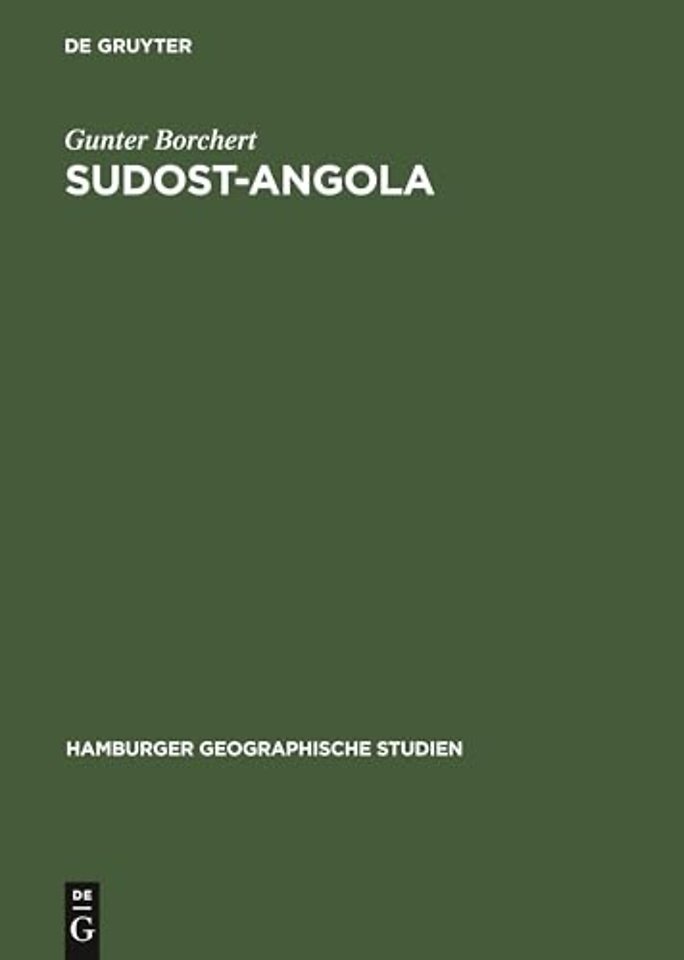 DE GRUYTER

Gunter Borchert
SUDOST-ANGOLA

HAMBURGER GEOGRAPHISCHE STUDIEN

DE
G